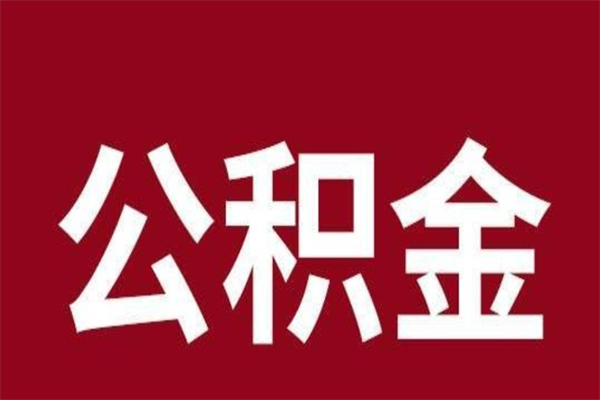 公积金